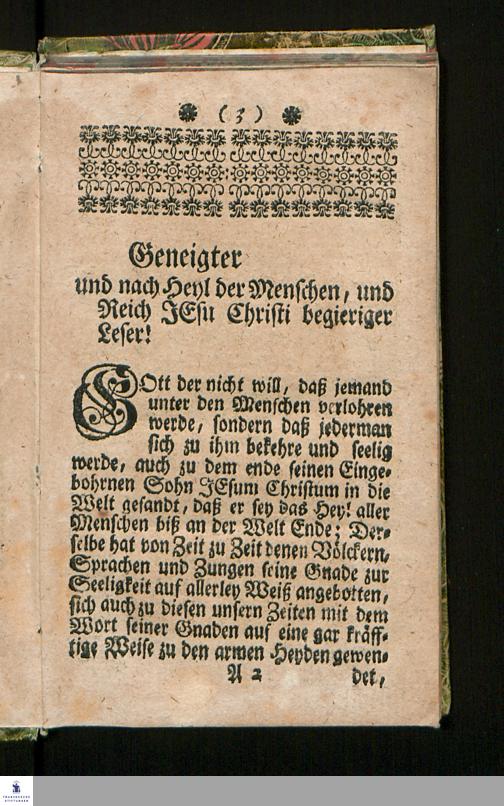 ( 3 )

Geneigter

und nach Heyl der Menschen, und Reich JEsu Christi begieriger Leser!

GOtt der nicht will, daß jemand unter den Menschen verlohren werde, sondern daß jederman sich zu ihm bekehre und seelig werde, auch zu dem ende seinen Eingebohrnen Sohn JEsum Christum in die Welt gesandt, daß er sey das Heyl aller Menschen biß an der Welt Ende; Derselbe hat von Zeit zu Zeit denen Völckern, Sprachen und Zungen seine Gnade zur Seeligkeit auf allerley Weiß angebotten, sich auch zu diesen unsern Zeiten mit dem Wort seiner Gnaden auf eine gar kräfftige Weise zu den armen Heyden gewen-

A 2 det,